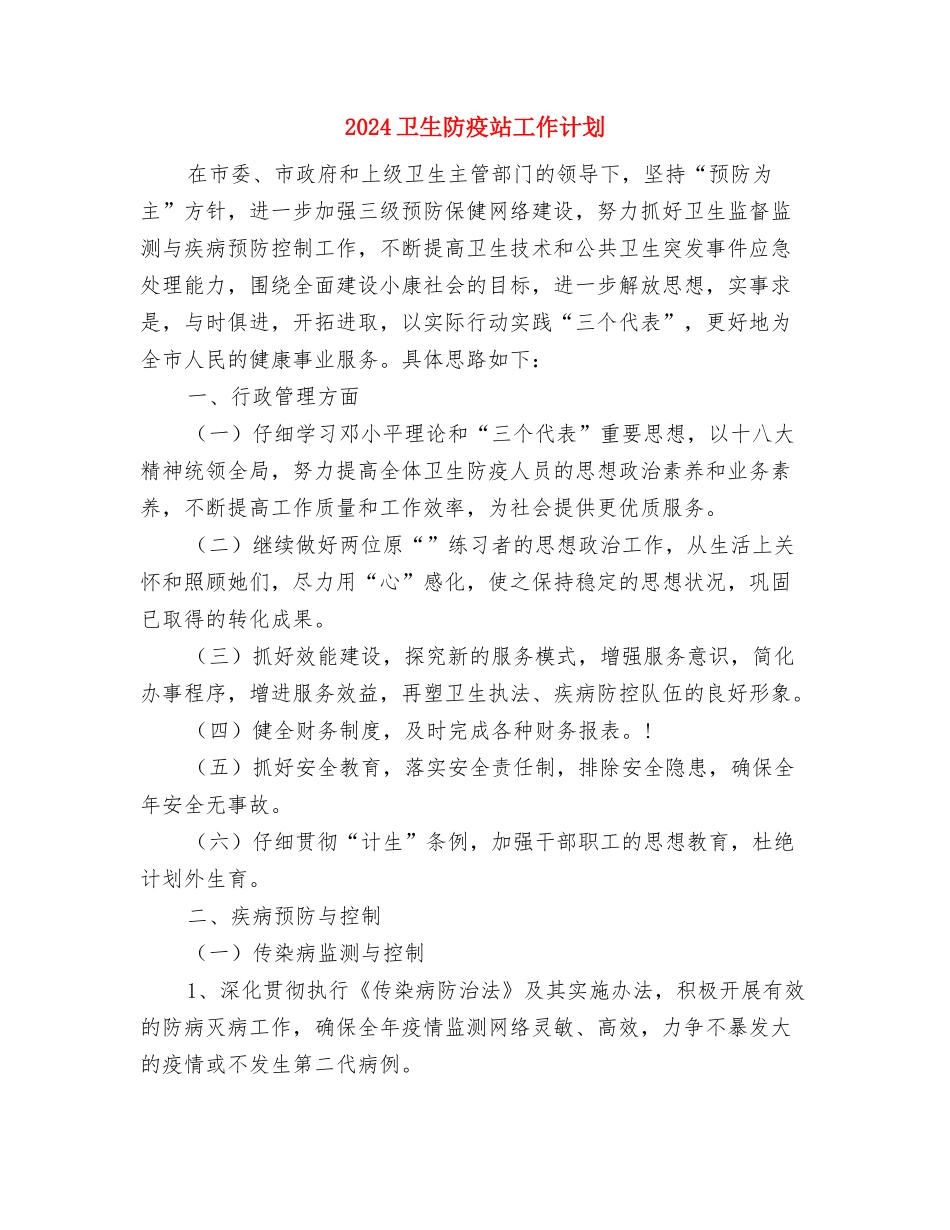 2024卫生防疫站工作计划

在市委、市政府和上级卫生主管部门的领导下，坚持“预防为主”方针，进一步加强三级预防保健网络建设，努力抓好卫生监督监测与疾病预防控制工作，不断提高卫生技术和公共卫生突发事件应急处理能力，围绕全面建设小康社会的目标，进一步解放思想，实事求是，与时俱进，开拓进取，以实际行动实践“三个代表”，更好地为全市人民的健康事业服务。具体思路如下：

一、行政管理方面

（一）仔细学习邓小平理论和“三个代表”重要思想，以十八大精神统领全局，努力提高全体卫生防疫人员的思想政治素养和业务素养，不断提高工作质量和工作效率，为社会提供更优质服务。

（二）继续做好两位原“”练习者的思想政治工作，从生活上关怀和照顾她们，尽力用“心”感化，使之保持稳定的思想状况，巩固已取得的转化成果。

（三）抓好效能建设，探究新的服务模式，增强服务意识，简化办事程序，增进服务效益，再塑卫生执法、疾病防控队伍的良好形象。

（四）健全财务制度，及时完成各种财务报表。!

（五）抓好安全教育，落实安全责任制，排除安全隐患，确保全年安全无事故。

（六）仔细贯彻“计生”条例，加强干部职工的思想教育，杜绝计划外生育。

二、疾病预防与控制

（一）传染病监测与控制

1、深化贯彻执行《传染病防治法》及其实施办法，积极开展有效的防病灭病工作，确保全年疫情监测网络灵敏、高效，力争不暴发大的疫情或不发生第二代病例。